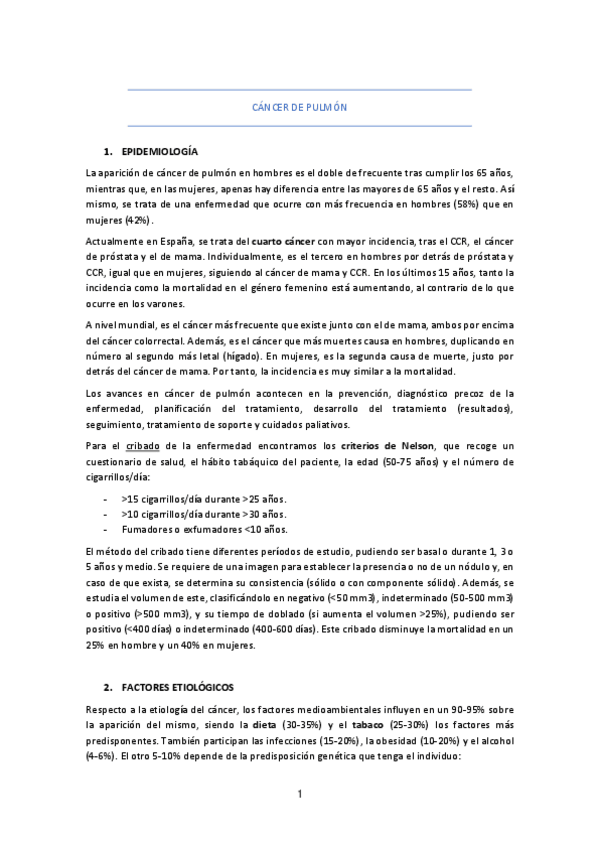 CÁNCER DE PULMÓN

1. EPIDEMIOLOGÍA

La aparición de cáncer de pulmón en hombres es el doble de frecuente tras cumplir los 65 años, mientras que, en las mujeres, apenas hay diferencia entre las mayores de 65 años y el resto. Así mismo, se trata de una enfermedad que ocurre con más frecuencia en hombres (58%) que en mujeres (42%).

Actualmente en España, se trata del cuarto cáncer con mayor incidencia, tras el CCR, el cáncer de próstata y el de mama. Individualmente, es el tercero en hombres por detrás de próstata y CCR, igual que en mujeres, siguiendo al cáncer de mama y CCR. En los últimos 15 años, tanto la incidencia como la mortalidad en el género femenino está aumentando, al contrario de lo que ocurre en los varones.

A nivel mundial, es el cáncer más frecuente que existe junto con el de mama, ambos por encima del cáncer colorrectal. Además, es el cáncer que más muertes causa en hombres, duplicando en número al segundo más letal (hígado). En mujeres, es la segunda causa de muerte, justo por detrás del cáncer de mama. Por tanto, la incidencia es muy similar a la mortalidad.

Los avances en cáncer de pulmón acontecen en la prevención, diagnóstico precoz de la enfermedad, planificación del tratamiento, desarrollo del tratamiento (resultados), seguimiento, tratamiento de soporte y cuidados paliativos.

Para el cribado de la enfermedad encontramos los criterios de Nelson, que recoge un cuestionario de salud, el hábito tabáquico del paciente, la edad (50-75 años) y el número de cigarrillos/día:

- >15 cigarrillos/día durante >25 años.
- >10 cigarrillos/día durante >30 años.
- Fumadores o exfumadores <10 años.

El método del cribado tiene diferentes períodos de estudio, pudiendo ser basal o durante 1, 3 o 5 años y medio. Se requiere de una imagen para establecer la presencia o no de un nódulo y, en caso de que exista, se determina su consistencia (sólido o con componente sólido). Además, se estudia el volumen de este, clasificándolo en negativo (<50 mm3), indeterminado (50-500 mm3) o positivo (>500 mm3), y su tiempo de doblado (si aumenta el volumen >25%), pudiendo ser positivo (<400 días) o indeterminado (400-600 días). Este cribado disminuye la mortalidad en un 25% en hombre y un 40% en mujeres.

2. FACTORES ETIOLÓGICOS

Respecto a la etiología del cáncer, los factores medioambientales influyen en un 90-95% sobre la aparición del mismo, siendo la dieta (30-35%) y el tabaco (25-30%) los factores más predisponentes. También participan las infecciones (15-20%), la obesidad (10-20%) y el alcohol (4-6%). El otro 5-10% depende de la predisposición genética que tenga el individuo:

1